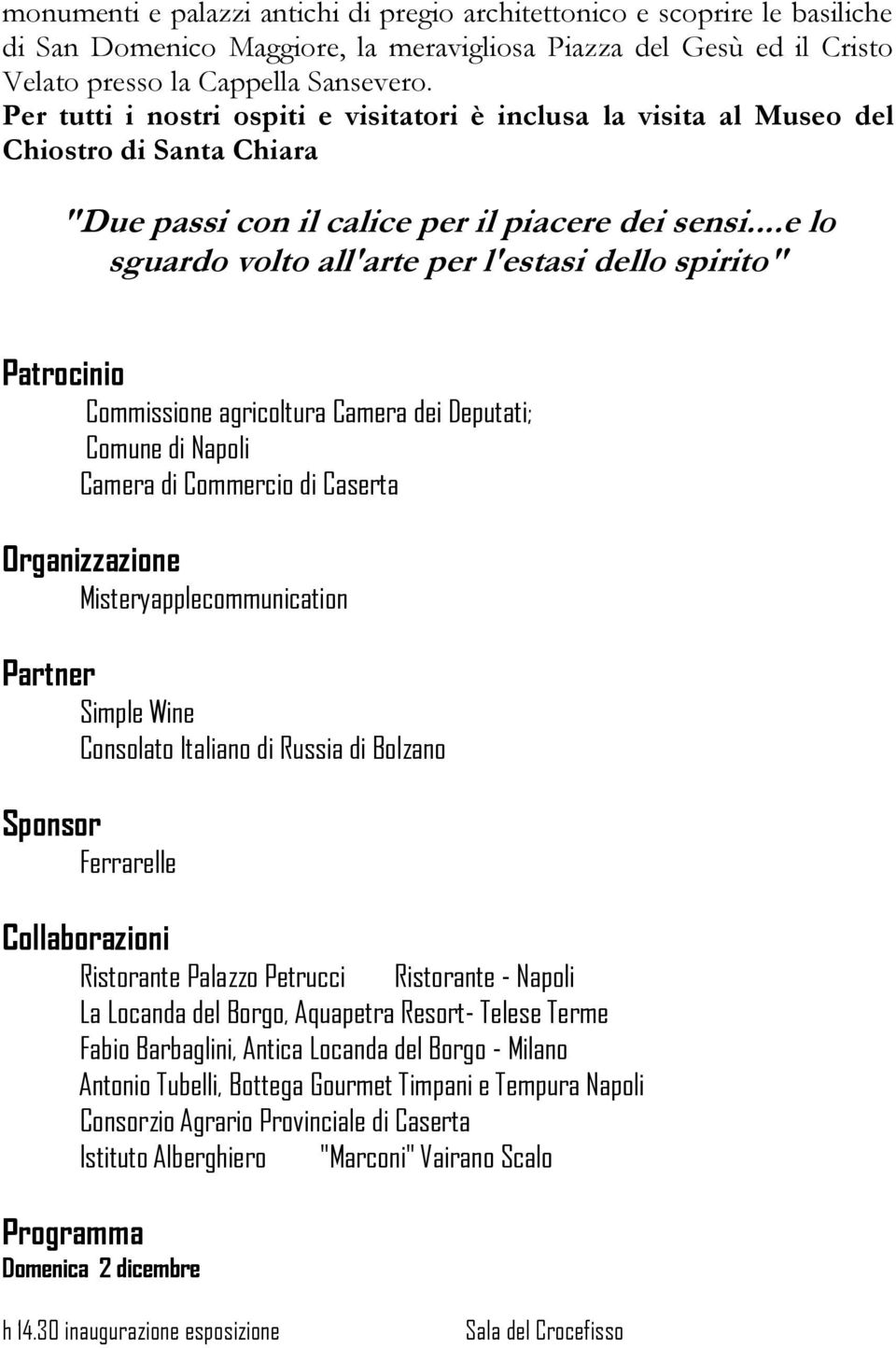 monumenti e palazzi antichi di pregio architettonico e scoprire le basiliche di San Domenico Maggiore, la meravigliosa Piazza del Gesù ed il Cristo Velato presso la Cappella Sansevero.
Per tutti i nostri ospiti e visitatori è inclusa la visita al Museo del Chiostro di Santa Chiara

"Due passi con il calice per il piacere dei sensi....e lo sguardo volto all'arte per l'estasi dello spirito"

Patrocinio
Commissione agricoltura Camera dei Deputati;
Comune di Napoli
Camera di Commercio di Caserta

Organizzazione
Misteryapplecommunication

Partner
Simple Wine
Consolato Italiano di Russia di Bolzano

Sponsor
Ferrarelle

Collaborazioni
Ristorante Palazzo Petrucci Ristorante - Napoli
La Locanda del Borgo, Aquapetra Resort- Telese Terme
Fabio Barbaglini, Antica Locanda del Borgo - Milano
Antonio Tubelli, Bottega Gourmet Timpani e Tempura Napoli
Consorzio Agrario Provinciale di Caserta
Istituto Alberghiero "Marconi" Vairano Scalo

Programma
Domenica 2 dicembre

h 14.30 inaugurazione esposizione Sala del Crocefisso